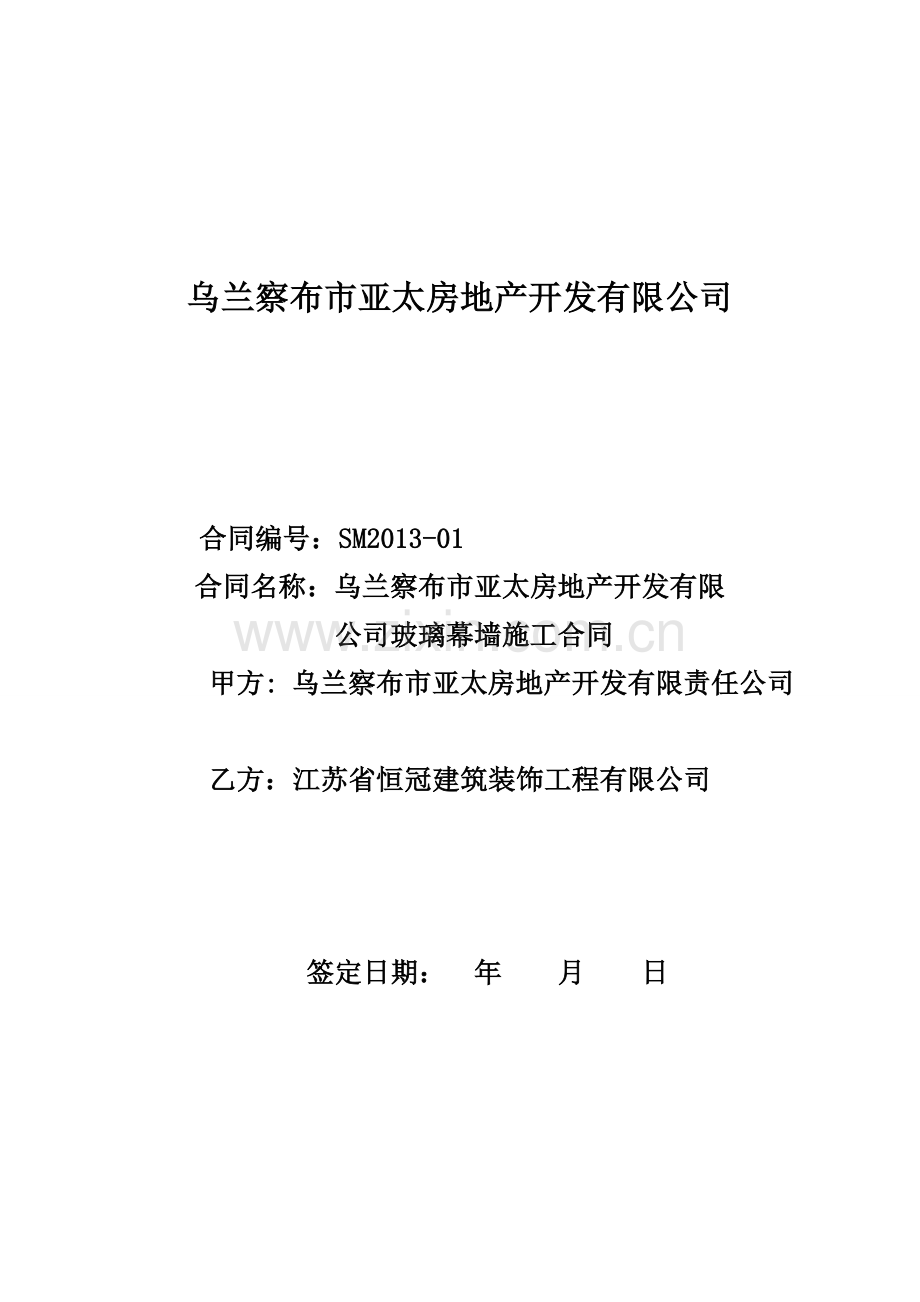 乌兰察布市亚太房地产开发有限公司

合同编号：SM2013-01

合同名称：乌兰察布市亚太房地产开发有限公司玻璃幕墙施工合同

www.zixin.com.cn

甲方: 乌兰察布市亚太房地产开发有限责任公司

乙方：江苏省恒冠建筑装饰工程有限公司

签定日期：　年　月　日